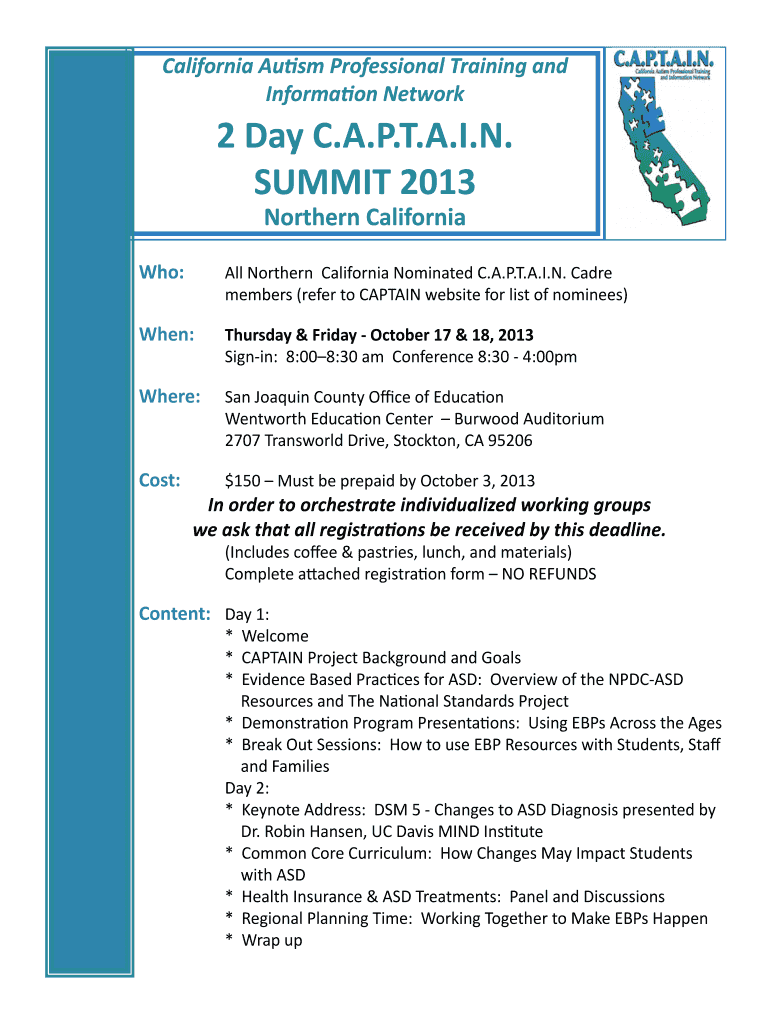 California Autism Professional Training and Information Network

2 Day C.A.P.T.A.I.N. SUMMIT 2013

Northern California

C.A.P.T.A.I.N.
California Autism Professional Training and Information Network

Who: All Northern California Nominated C.A.P.T.A.I.N. Cadre members (refer to CAPTAIN website for list of nominees)

When: Thursday & Friday - October 17 & 18, 2013
Sign-in: 8:00–8:30 am Conference 8:30 - 4:00pm

Where: San Joaquin County Office of Education
Wentworth Education Center – Burwood Auditorium
2707 Transworld Drive, Stockton, CA 95206

Cost: $150 – Must be prepaid by October 3, 2013

In order to orchestrate individualized working groups we ask that all registrations be received by this deadline.

(Includes coffee & pastries, lunch, and materials)
Complete attached registration form – NO REFUNDS

Content: Day 1:
* Welcome
* CAPTAIN Project Background and Goals
* Evidence Based Practices for ASD: Overview of the NPDC-ASD Resources and The National Standards Project
* Demonstration Program Presentations: Using EBPs Across the Ages
* Break Out Sessions: How to use EBP Resources with Students, Staff and Families
Day 2:
* Keynote Address: DSM 5 - Changes to ASD Diagnosis presented by Dr. Robin Hansen, UC Davis MIND Institute
* Common Core Curriculum: How Changes May Impact Students with ASD
* Health Insurance & ASD Treatments: Panel and Discussions
* Regional Planning Time: Working Together to Make EBPs Happen
* Wrap up